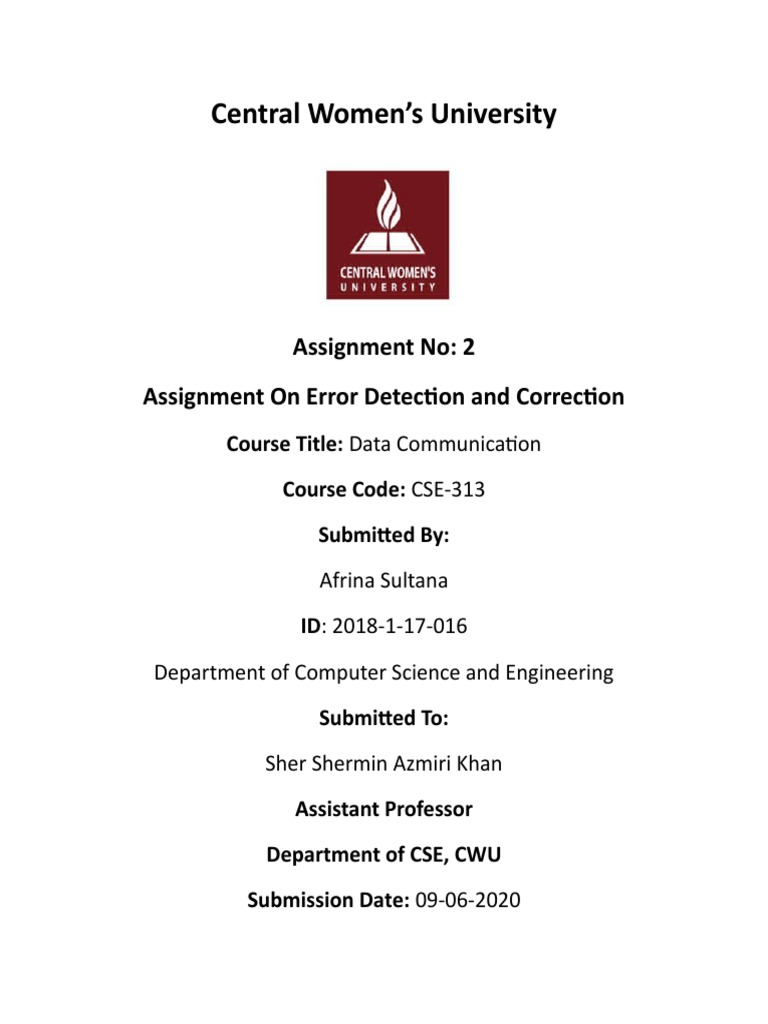 Central Women's University

CENTRAL WOMEN'S UNIVERSITY

Assignment No: 2

Assignment On Error Detection and Correction

Course Title: Data Communication

Course Code: CSE-313

Submitted By:

Afrina Sultana

ID: 2018-1-17-016

Department of Computer Science and Engineering

Submitted To:

Sher Shermin Azmiri Khan

Assistant Professor

Department of CSE, CWU

Submission Date: 09-06-2020